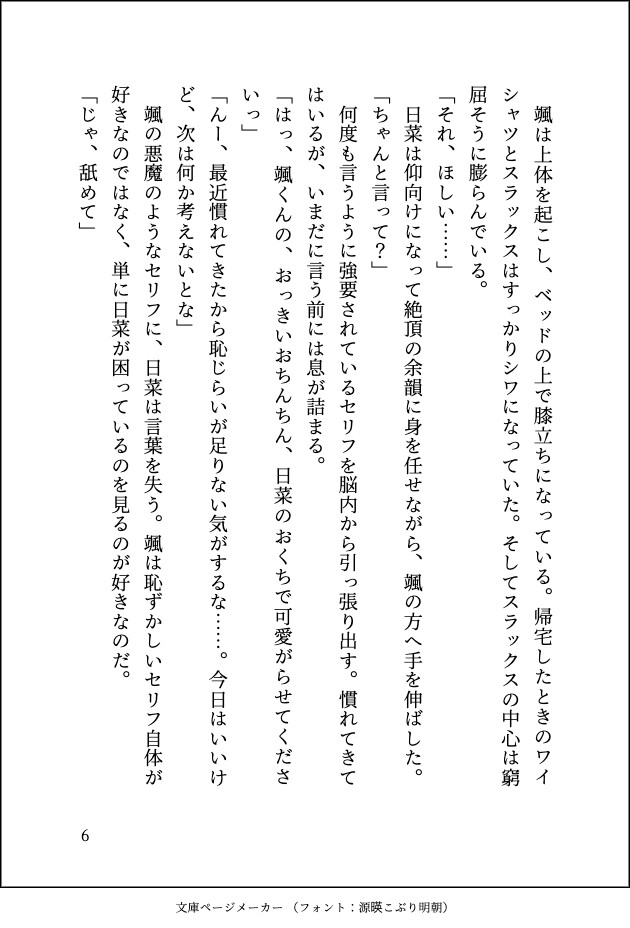 颯は上体を起こし、ベッドの上で膝立ちになっている。帰宅したときのワイシャツとスラックスはすっかりシワになっていた。そしてスラックスの中心は窮屈そうに膨らんでいる。

「それ、ほしい……」

日菜は仰向けになって絶頂の余韻に身を任せながら、颯の方へ手を伸ばした。

「ちゃんと言って?」

何度も言うように強要されているセリフを脳内から引っ張り出す。慣れてきてはいるが、いまだに言う前には息が詰まる。

「はっ、颯くんの、おっきいおちんちん、日菜のおくちで可愛がらせてくださいっ」

「んー、最近慣れてきたから恥じらいが足りない気がするな……。今日はいいけど、次は何か考えないとな」

颯の悪魔のようなセリフに、日菜は言葉を失う。颯は恥ずかしいセリフ自体が好きなのではなく、単に日菜が困っているのを見るのが好きなのだ。

「じゃ、舐めて」

6

文庫ページメーカー(フォント:源暎こぶり明朝)